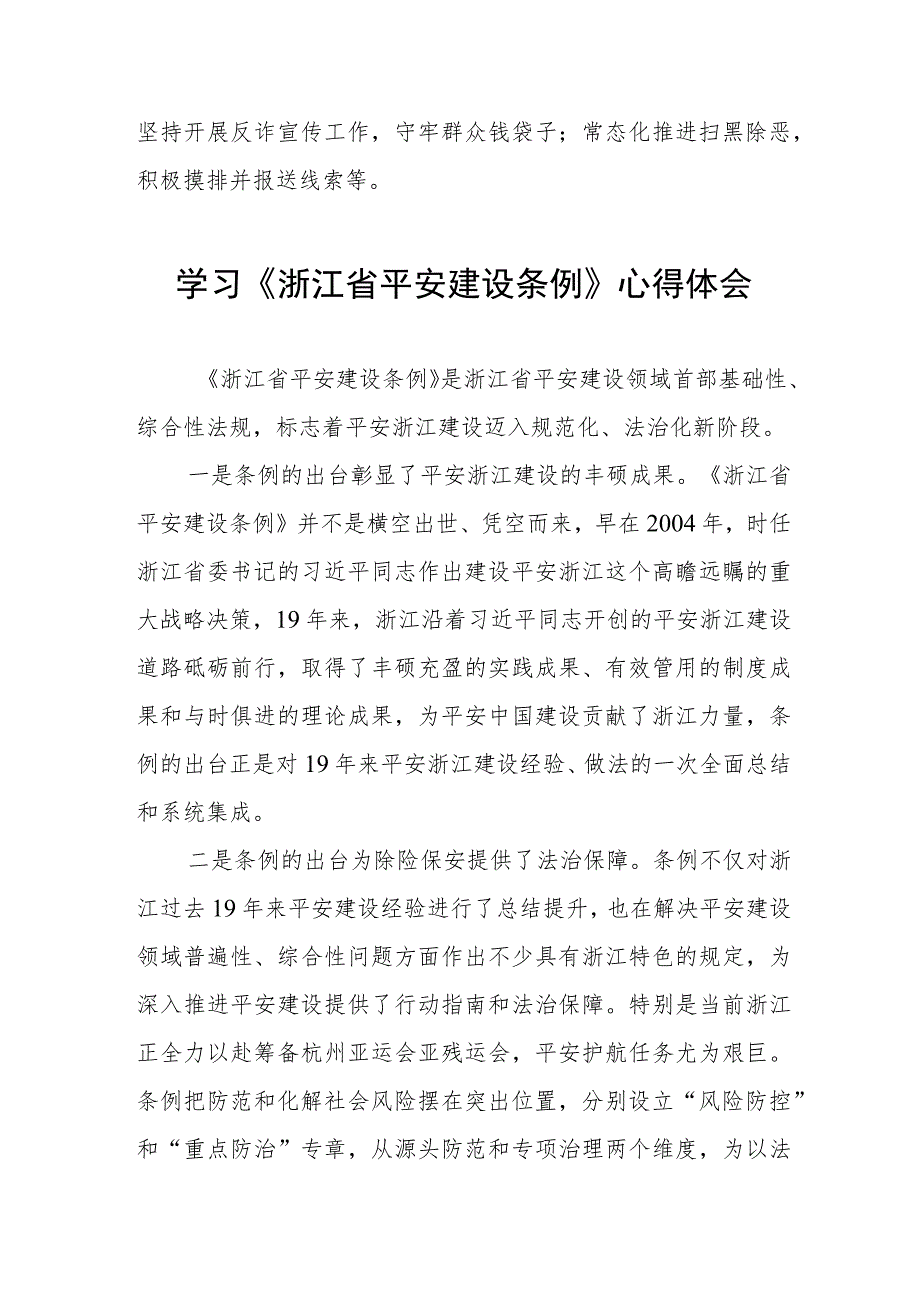 坚持开展反诈宣传工作，守牢群众钱袋子；常态化推进扫黑除恶，积极摸排并报送线索等。

学习《浙江省平安建设条例》心得体会

《浙江省平安建设条例》是浙江省平安建设领域首部基础性、综合性法规，标志着平安浙江建设迈入规范化、法治化新阶段。

一是条例的出台彰显了平安浙江建设的丰硕成果。《浙江省平安建设条例》并不是横空出世、凭空而来，早在2004年，时任浙江省委书记的习近平同志作出建设平安浙江这个高瞻远瞩的重大战略决策，19年来，浙江沿着习近平同志开创的平安浙江建设道路砥砺前行，取得了丰硕充盈的实践成果、有效管用的制度成果和与时俱进的理论成果，为平安中国建设贡献了浙江力量，条例的出台正是对19年来平安浙江建设经验、做法的一次全面总结和系统集成。

二是条例的出台为除险保安提供了法治保障。条例不仅对浙江过去19年来平安建设经验进行了总结提升，也在解决平安建设领域普遍性、综合性问题方面作出不少具有浙江特色的规定，为深入推进平安建设提供了行动指南和法治保障。特别是当前浙江正全力以赴筹备杭州亚运会亚残运会，平安护航任务尤为艰巨。条例把防范和化解社会风险摆在突出位置，分别设立“风险防控”和“重点防治”专章，从源头防范和专项治理两个维度，为以法